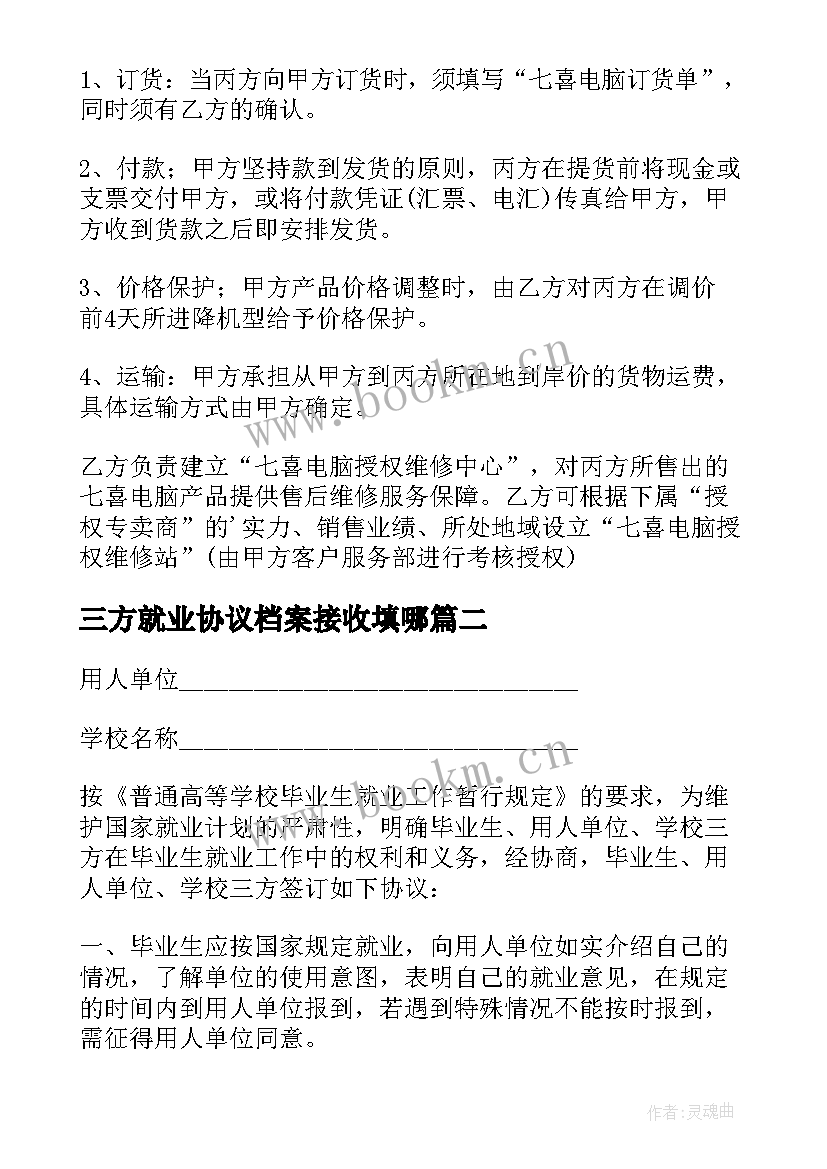 1、订货：当丙方向甲方订货时，须填写“七喜电脑订货单”，同时须有乙方的确认。

2、付款；甲方坚持款到发货的原则，丙方在提货前将现金或支票交付甲方，或将付款凭证(汇票、电汇)传真给甲方，甲方收到货款之后即安排发货。

3、价格保护；甲方产品价格调整时，由乙方对丙方在调价前4天所进降机型给予价格保护。

4、运输：甲方承担从甲方到丙方所在地到岸价的货物运费，具体运输方式由甲方确定。

乙方负责建立“七喜电脑授权维修中心”，对丙方所售出的七喜电脑产品提供售后维修服务保障。乙方可根据下属“授权专卖商”的'实力、销售业绩、所处地域设立“七喜电脑授权维修站”(由甲方客户服务部进行考核授权)

三方就业协议档案接收填哪篇二

用人单位________________________________

学校名称________________________________

按《普通高等学校毕业生就业工作暂行规定》的要求，为维护国家就业计划的严肃性，明确毕业生、用人单位、学校三方在毕业生就业工作中的权利和义务，经协商，毕业生、用人单位、学校三方签订如下协议：

一、毕业生应按国家规定就业，向用人单位如实介绍自己的情况，了解单位的使用意图，表明自己的就业意见，在规定的时间内到用人单位报到，若遇到特殊情况不能按时报到，需征得用人单位同意。

www.bookm.cn

www.bookm.cn

作者：灵魂曲